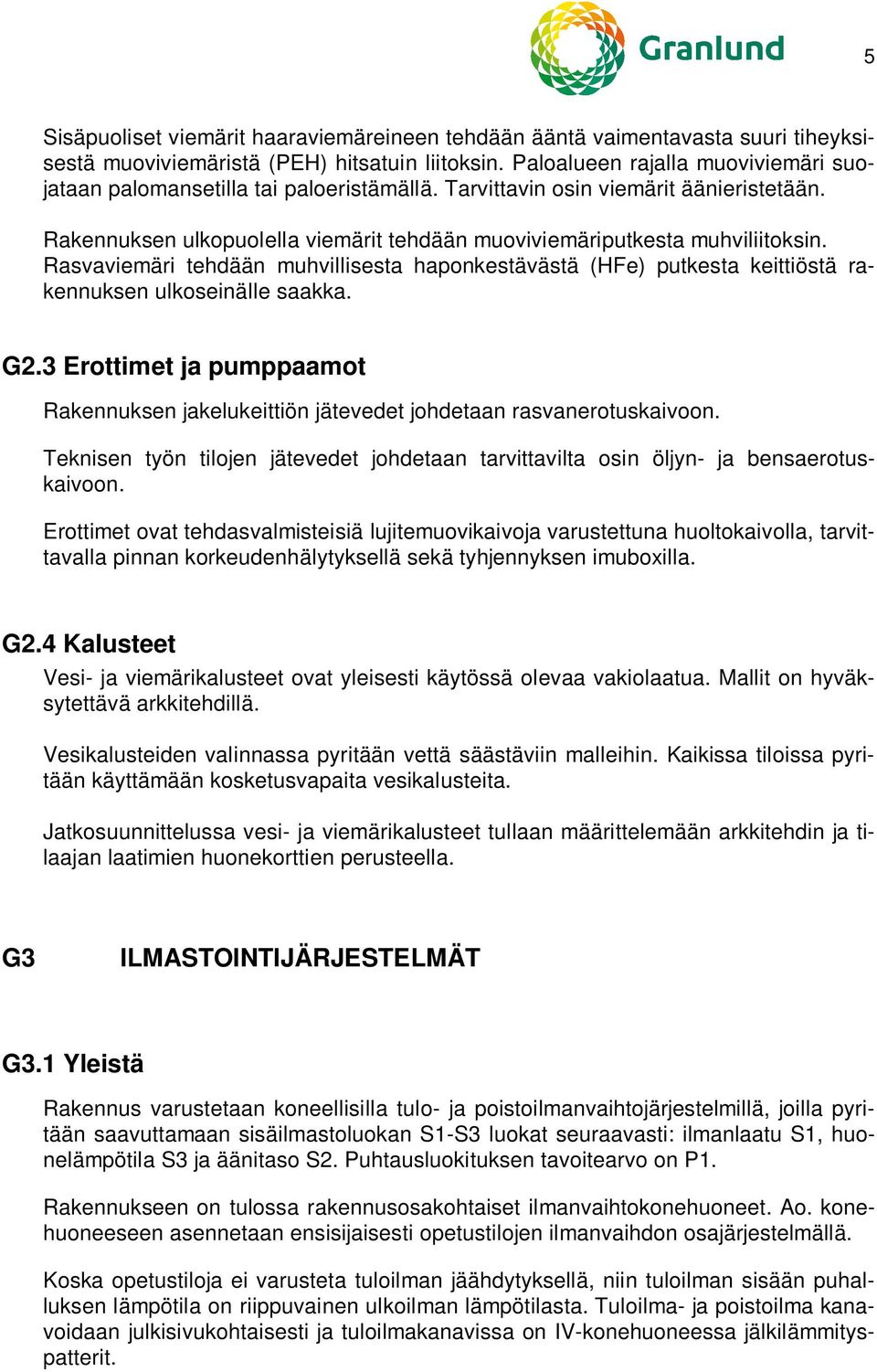 Granlund

5

Sisäpuoliset viemärit haaraviemäreineen tehdään ääntä vaimentavasta suuri tiheyksisestä muoviviemäristä (PEH) hitsatuin liitoksin. Paloalueen rajalla muoviviemäri suojataan palomansetilla tai paloeristämällä. Tarvittavin osin viemärit äänieristetään.

Rakennuksen ulkopuolella viemärit tehdään muoviviemäriputkesta muhviliitoksin. Rasvaviemäri tehdään muhvillisesta haponkestävästä (HFe) putkesta keittiöstä rakennuksen ulkoseinälle saakka.

G2.3 Erottimet ja pumppaamot

Rakennuksen jakelukeittiön jätevedet johdetaan rasvanerotuskaivoon.

Teknisen työn tilojen jätevedet johdetaan tarvittavilta osin öljyn- ja bensaerotuskaivoon.

Erottimet ovat tehdasvalmisteisiä lujitemuovikaivoja varustettuna huoltokaivolla, tarvittavalla pinnan korkeudenhälytyksellä sekä tyhjennyksen imuboxilla.

G2.4 Kalusteet

Vesi- ja viemärikalusteet ovat yleisesti käytössä olevaa vakiolaatua. Mallit on hyväksytettävä arkkitehdillä.

Vesikalusteiden valinnassa pyritään vettä säästäviin malleihin. Kaikissa tiloissa pyritään käyttämään kosketusvapaita vesikalusteita.

Jatkosuunnittelussa vesi- ja viemärikalusteet tullaan määrittelemään arkkitehdin ja tilaajan laatimien huonekorttien perusteella.

G3 ILMASTOINTIJÄRJESTELMÄT

G3.1 Yleistä

Rakennus varustetaan koneellisilla tulo- ja poistoilmanvaihtojärjestelmillä, joilla pyritään saavuttamaan sisäilmastoluokan S1-S3 luokat seuraavasti: ilmanlaatu S1, huonelämpötila S3 ja äänitaso S2. Puhtausluokituksen tavoitearvo on P1.

Rakennukseen on tulossa rakennusosakohtaiset ilmanvaihtokonehuoneet. Ao. konehuoneeseen asennetaan ensisijaisesti opetustilojen ilmanvaihdon osajärjestelmällä.

Koska opetustiloja ei varusteta tuloilman jäähdytyksellä, niin tuloilman sisään puhalluksen lämpötila on riippuvainen ulkoilman lämpötilasta. Tuloilma- ja poistoilma kanavoidaan julkisivukohtaisesti ja tuloilmakanavissa on IV-konehuoneessa jälkilämmityspatterit.